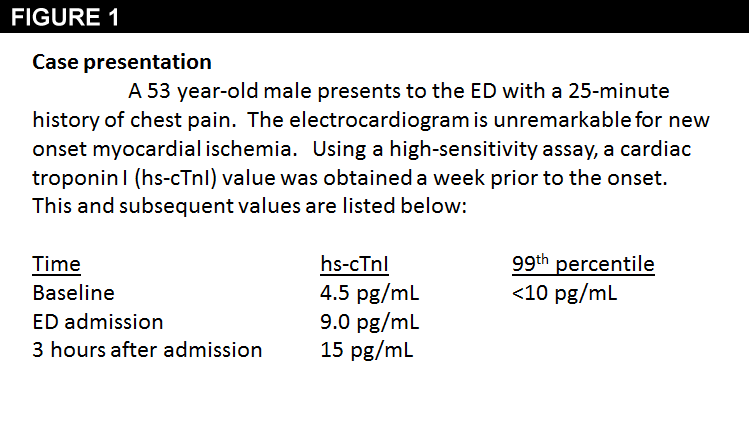 FIGURE 1

Case presentation

A 53 year-old male presents to the ED with a 25-minute history of chest pain. The electrocardiogram is unremarkable for new onset myocardial ischemia. Using a high-sensitivity assay, a cardiac troponin I (hs-cTnI) value was obtained a week prior to the onset. This and subsequent values are listed below:

| Time | hs-cTnI | 99th percentile |
|---|---|---|
| Baseline | 4.5 pg/mL | <10 pg/mL |
| ED admission | 9.0 pg/mL | |
| 3 hours after admission | 15 pg/mL | |